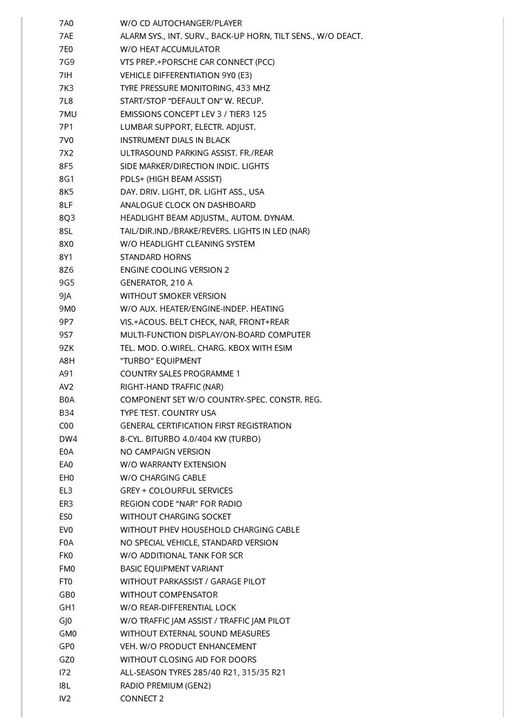 | | |
|---|---|
| 7A0 | W/O CD AUTOCHANGER/PLAYER |
| 7AE | ALARM SYS., INT. SURV., BACK-UP HORN, TILT SENS., W/O DEACT. |
| 7E0 | W/O HEAT ACCUMULATOR |
| 7G9 | VTS PREP.+PORSCHE CAR CONNECT (PCC) |
| 7IH | VEHICLE DIFFERENTIATION 9Y0 (E3) |
| 7K3 | TYRE PRESSURE MONITORING, 433 MHZ |
| 7L8 | START/STOP "DEFAULT ON" W. RECUP. |
| 7MU | EMISSIONS CONCEPT LEV 3 / TIER3 125 |
| 7P1 | LUMBAR SUPPORT, ELECTR. ADJUST. |
| 7V0 | INSTRUMENT DIALS IN BLACK |
| 7X2 | ULTRASOUND PARKING ASSIST. FR./REAR |
| 8F5 | SIDE MARKER/DIRECTION INDIC. LIGHTS |
| 8G1 | PDLS+ (HIGH BEAM ASSIST) |
| 8K5 | DAY. DRIV. LIGHT, DR. LIGHT ASS., USA |
| 8LF | ANALOGUE CLOCK ON DASHBOARD |
| 8Q3 | HEADLIGHT BEAM ADJUSTM., AUTOM. DYNAM. |
| 8SL | TAIL/DIR.IND./BRAKE/REVERS. LIGHTS IN LED (NAR) |
| 8X0 | W/O HEADLIGHT CLEANING SYSTEM |
| 8Y1 | STANDARD HORNS |
| 8Z6 | ENGINE COOLING VERSION 2 |
| 9G5 | GENERATOR, 210 A |
| 9JA | WITHOUT SMOKER VERSION |
| 9M0 | W/O AUX. HEATER/ENGINE-INDEP. HEATING |
| 9P7 | VIS.+ACOUS. BELT CHECK, NAR, FRONT+REAR |
| 9S7 | MULTI-FUNCTION DISPLAY/ON-BOARD COMPUTER |
| 9ZK | TEL. MOD. O.WIREL. CHARG. KBOX WITH ESIM |
| A8H | "TURBO" EQUIPMENT |
| A91 | COUNTRY SALES PROGRAMME 1 |
| AV2 | RIGHT-HAND TRAFFIC (NAR) |
| B0A | COMPONENT SET W/O COUNTRY-SPEC. CONSTR. REG. |
| B34 | TYPE TEST. COUNTRY USA |
| C00 | GENERAL CERTIFICATION FIRST REGISTRATION |
| DW4 | 8-CYL. BITURBO 4.0/404 KW (TURBO) |
| E0A | NO CAMPAIGN VERSION |
| EA0 | W/O WARRANTY EXTENSION |
| EH0 | W/O CHARGING CABLE |
| EL3 | GREY + COLOURFUL SERVICES |
| ER3 | REGION CODE "NAR" FOR RADIO |
| ES0 | WITHOUT CHARGING SOCKET |
| EV0 | WITHOUT PHEV HOUSEHOLD CHARGING CABLE |
| F0A | NO SPECIAL VEHICLE, STANDARD VERSION |
| FK0 | W/O ADDITIONAL TANK FOR SCR |
| FM0 | BASIC EQUIPMENT VARIANT |
| FT0 | WITHOUT PARKASSIST / GARAGE PILOT |
| GB0 | WITHOUT COMPENSATOR |
| GH1 | W/O REAR-DIFFERENTIAL LOCK |
| GJ0 | W/O TRAFFIC JAM ASSIST / TRAFFIC JAM PILOT |
| GM0 | WITHOUT EXTERNAL SOUND MEASURES |
| GP0 | VEH. W/O PRODUCT ENHANCEMENT |
| GZ0 | WITHOUT CLOSING AID FOR DOORS |
| I72 | ALL-SEASON TYRES 285/40 R21, 315/35 R21 |
| I8L | RADIO PREMIUM (GEN2) |
| IV2 | CONNECT 2 |